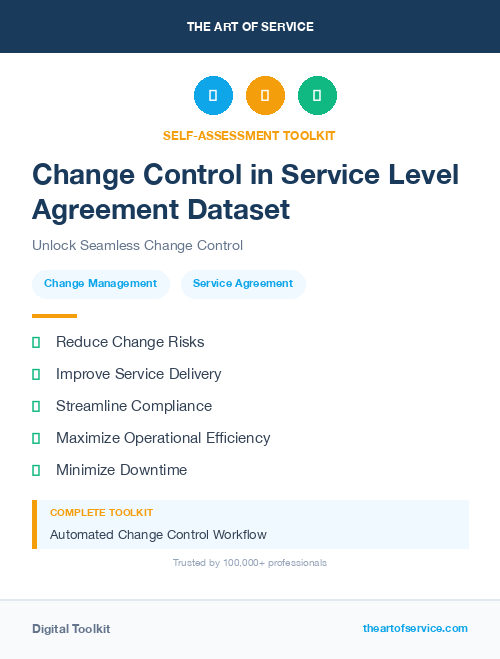 THE ART OF SERVICE

SELF-ASSESSMENT TOOLKIT

Change Control in Service Level Agreement Dataset

Unlock Seamless Change Control

Change Management

Service Agreement

Reduce Change Risks

Improve Service Delivery

Streamline Compliance

Maximize Operational Efficiency

Minimize Downtime

COMPLETE TOOLKIT

Automated Change Control Workflow

Trusted by 100,000+ professionals

Digital Toolkit

theartofservice.com